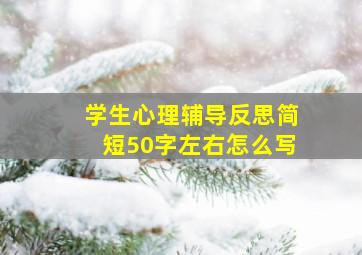 学生心理辅导反思简短50字左右怎么写